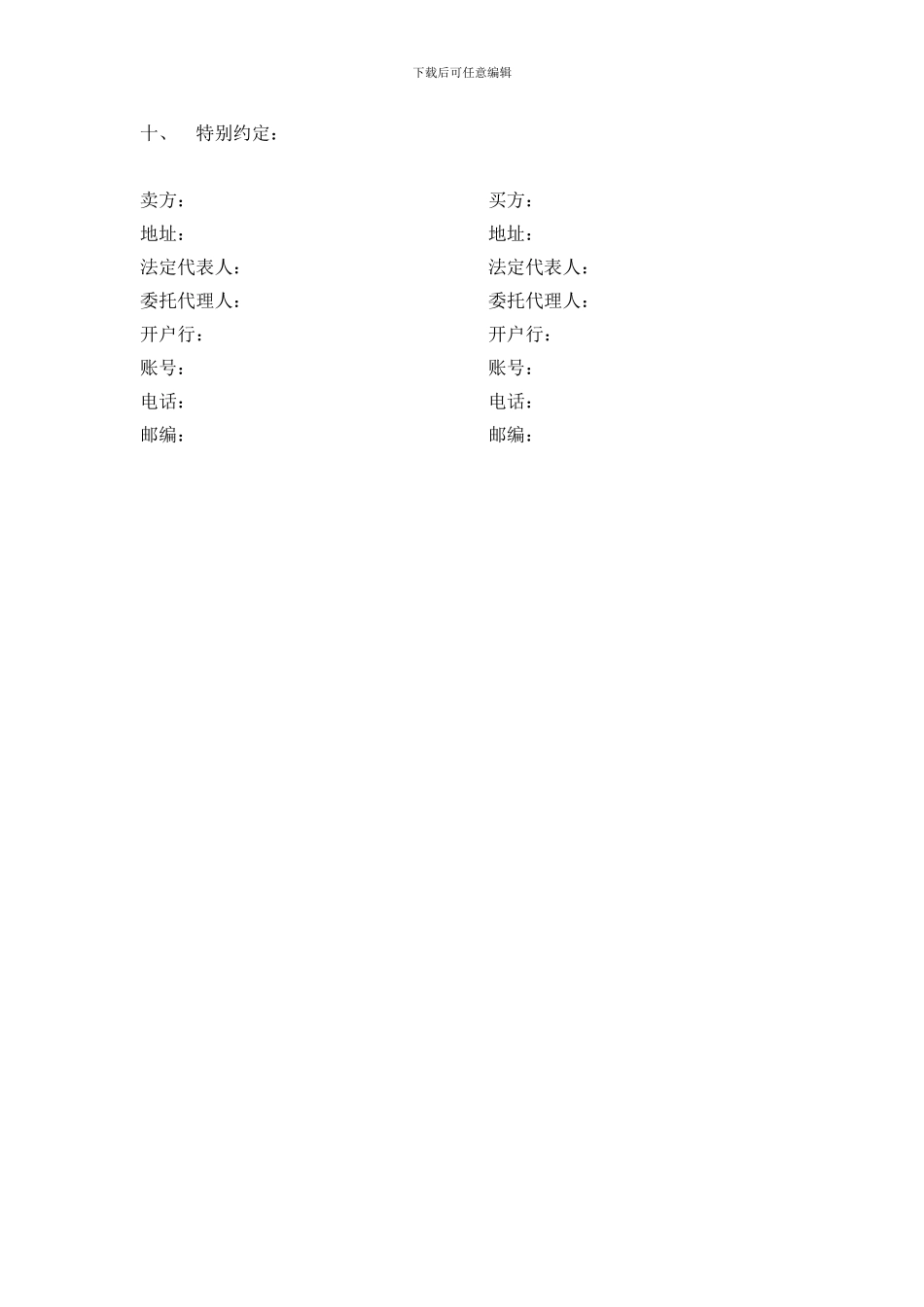 下载后可任意编辑

十、 特别约定：

卖方：
地址：
法定代表人：
委托代理人：
开户行：
账号：
电话：
邮编：

买方：
地址：
法定代表人：
委托代理人：
开户行：
账号：
电话：
邮编：